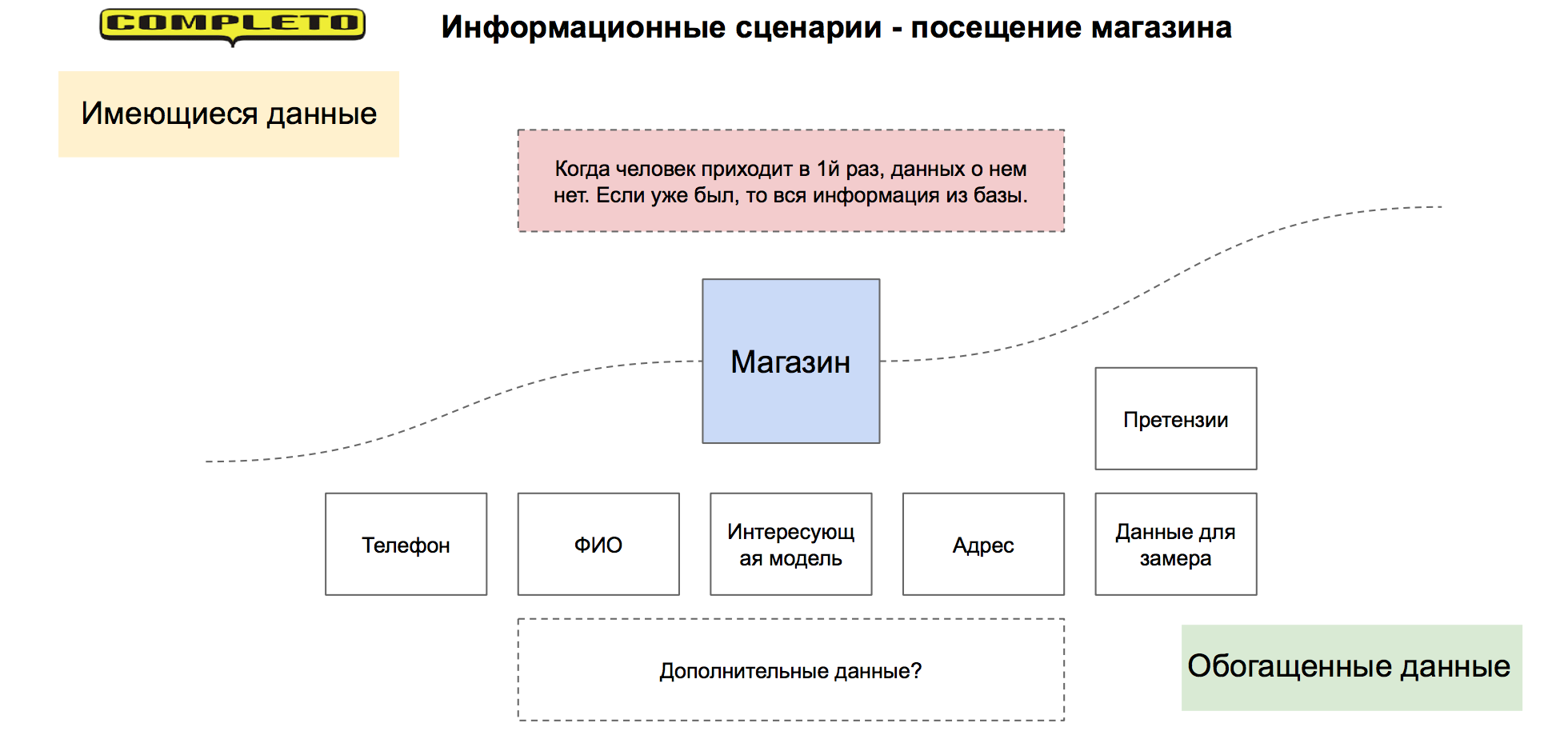 COMPLETO

Информационные сценарии - посещение магазина

Имеющиеся данные

Когда человек приходит в 1й раз, данных о нем нет. Если уже был, то вся информация из базы.

Магазин

Претензии

Телефон

ФИО

Интересующая модель

Адрес

Данные для замера

Дополнительные данные?

Обогащенные данные